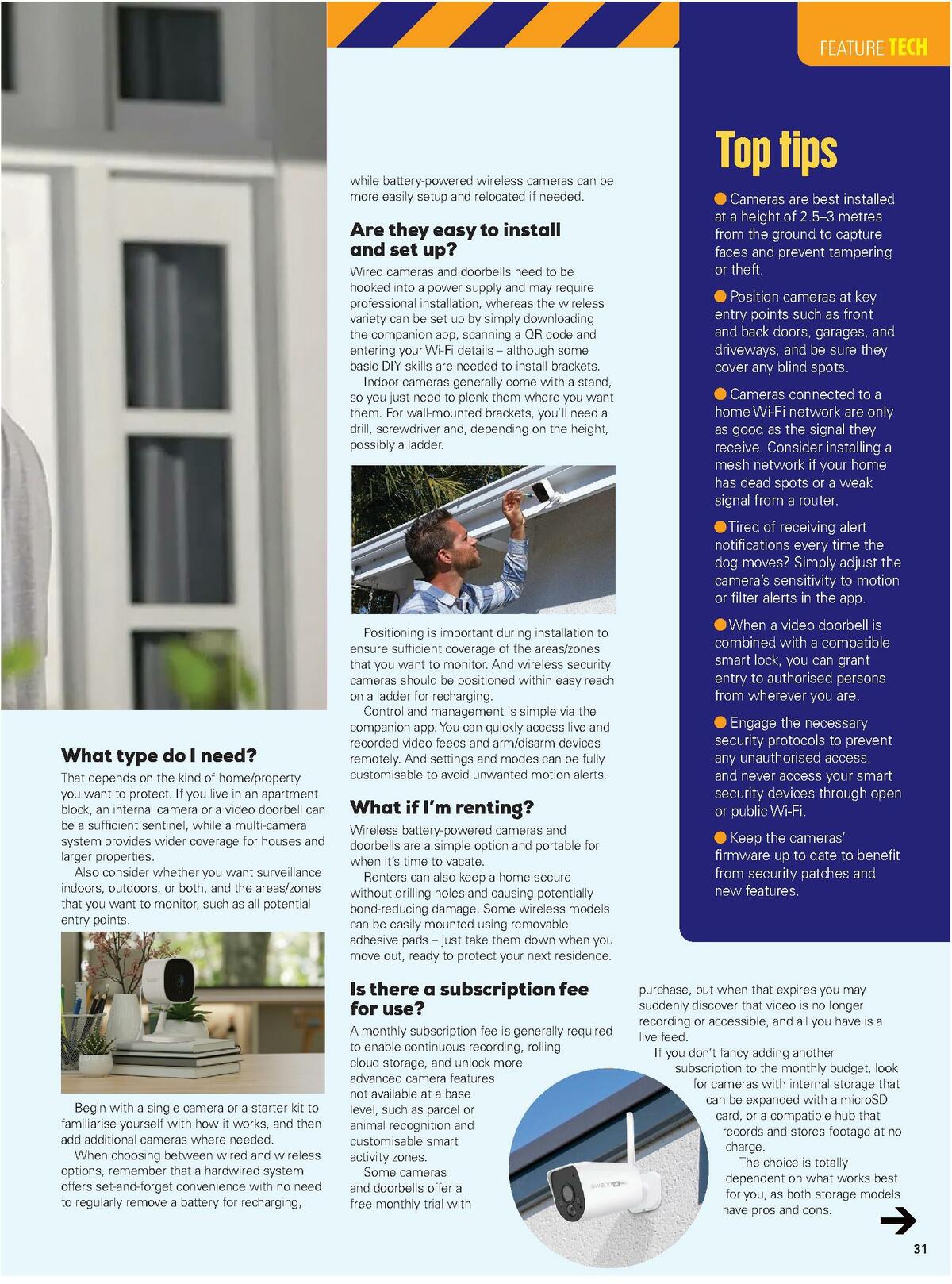 FEATURE TECH

What type do I need?

That depends on the kind of home/property you want to protect. If you live in an apartment block, an internal camera or a video doorbell can be a sufficient sentinel, while a multi-camera system provides wider coverage for houses and larger properties.

Also consider whether you want surveillance indoors, outdoors, or both, and the areas/zones that you want to monitor, such as all potential entry points.

Begin with a single camera or a starter kit to familiarise yourself with how it works, and then add additional cameras where needed.

When choosing between wired and wireless options, remember that a hardwired system offers set-and-forget convenience with no need to regularly remove a battery for recharging, while battery-powered wireless cameras can be more easily setup and relocated if needed.

Are they easy to install and set up?

Wired cameras and doorbells need to be hooked into a power supply and may require professional installation, whereas the wireless variety can be set up by simply downloading the companion app, scanning a QR code and entering your Wi-Fi details – although some basic DIY skills are needed to install brackets.

Indoor cameras generally come with a stand, so you just need to plonk them where you want them. For wall-mounted brackets, you'll need a drill, screwdriver and, depending on the height, possibly a ladder.

Positioning is important during installation to ensure sufficient coverage of the areas/zones that you want to monitor. And wireless security cameras should be positioned within easy reach on a ladder for recharging.

Control and management is simple via the companion app. You can quickly access live and recorded video feeds and arm/disarm devices remotely. And settings and modes can be fully customisable to avoid unwanted motion alerts.

What if I'm renting?

Wireless battery-powered cameras and doorbells are a simple option and portable for when it's time to vacate.

Renters can also keep a home secure without drilling holes and causing potentially bond-reducing damage. Some wireless models can be easily mounted using removable adhesive pads – just take them down when you move out, ready to protect your next residence.

Is there a subscription fee for use?

A monthly subscription fee is generally required to enable continuous recording, rolling cloud storage, and unlock more advanced camera features not available at a base level, such as parcel or animal recognition and customisable smart activity zones.

Some cameras and doorbells offer a free monthly trial with purchase, but when that expires you may suddenly discover that video is no longer recording or accessible, and all you have is a live feed.

If you don't fancy adding another subscription to the monthly budget, look for cameras with internal storage that can be expanded with a microSD card, or a compatible hub that records and stores footage at no charge.

The choice is totally dependent on what works best for you, as both storage models have pros and cons.

Top tips

Cameras are best installed at a height of 2.5–3 metres from the ground to capture faces and prevent tampering or theft.

Position cameras at key entry points such as front and back doors, garages, and driveways, and be sure they cover any blind spots.

Cameras connected to a home Wi-Fi network are only as good as the signal they receive. Consider installing a mesh network if your home has dead spots or a weak signal from a router.

Tired of receiving alert notifications every time the dog moves? Simply adjust the camera's sensitivity to motion or filter alerts in the app.

When a video doorbell is combined with a compatible smart lock, you can grant entry to authorised persons from wherever you are.

Engage the necessary security protocols to prevent any unauthorised access, and never access your smart security devices through open or public Wi-Fi.

Keep the cameras' firmware up to date to benefit from security patches and new features.

31